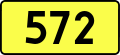 572